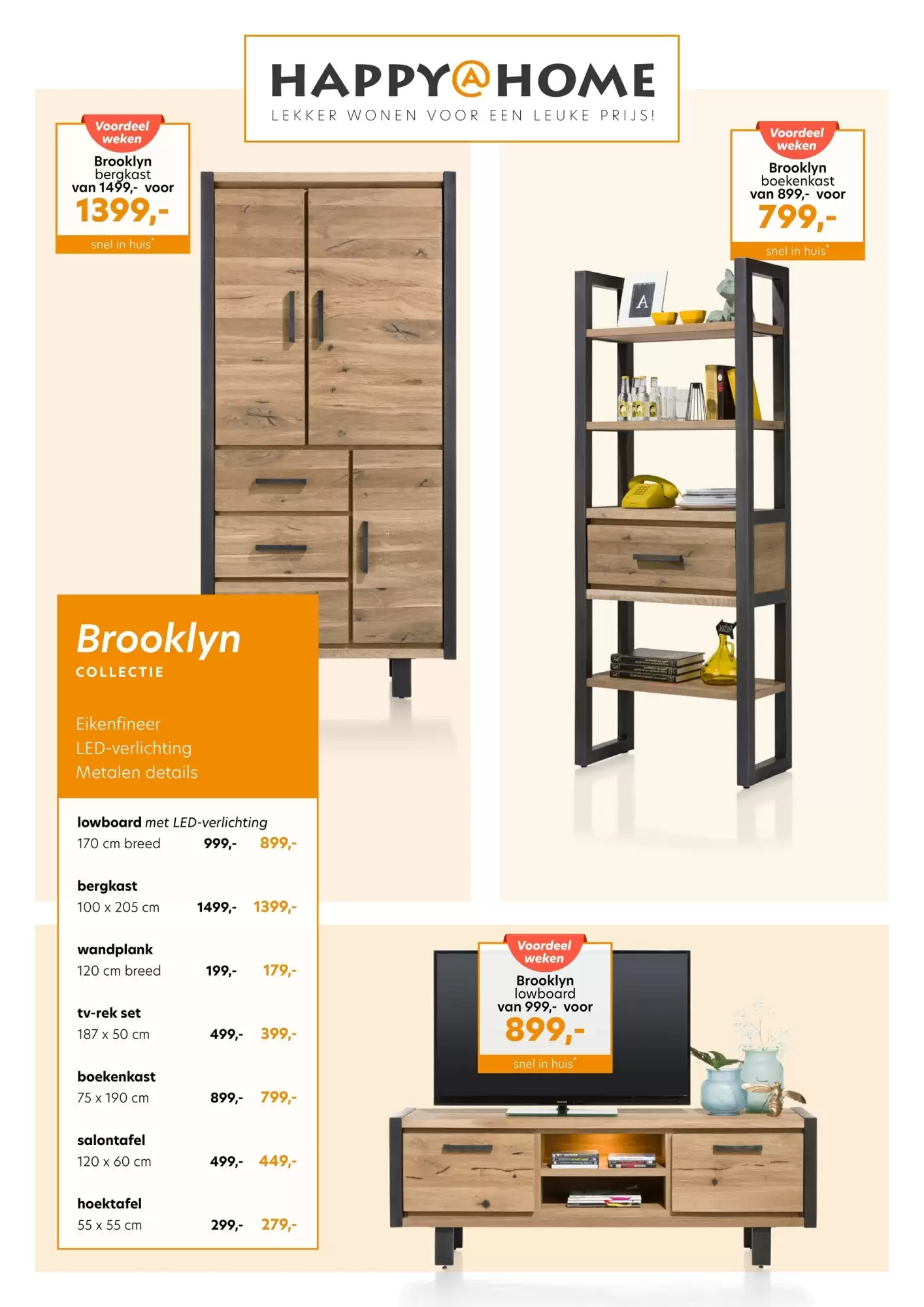 HAPPY@HOME
LEKKER WONEN VOOR EEN LEUKE PRIJS!

Voordeel weken
Brooklyn
bergkast
van 1499,- voor
1399,-
snel in huis*

Voordeel weken
Brooklyn
boekenkast
van 899,- voor
799,-
snel in huis*

Brooklyn
COLLECTIE

Eikenfineer
LED-verlichting
Metalen details

lowboard met LED-verlichting
170 cm breed 999,- 899,-

bergkast
100 x 205 cm 1499,- 1399,-

wandplank
120 cm breed 199,- 179,-

tv-rek set
187 x 50 cm 499,- 399,-

boekenkast
75 x 190 cm 899,- 799,-

salontafel
120 x 60 cm 499,- 449,-

hoektafel
55 x 55 cm 299,- 279,-

Voordeel weken
Brooklyn
lowboard
van 999,- voor
899,-
snel in huis*